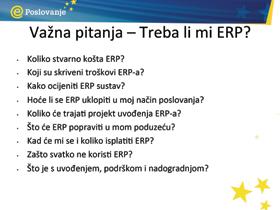 e Poslovanje

Važna pitanja – Treba li mi ERP?

- Koliko stvarno košta ERP?
- Koji su skriveni troškovi ERP-a?
- Kako ocijeniti ERP sustav?
- Hoće li se ERP uklopiti u moj način poslovanja?
- Koliko će trajati projekt uvođenja ERP-a?
- Što će ERP popraviti u mom poduzeću?
- Kad će mi se i koliko isplatiti ERP?
- Zašto svatko ne koristi ERP?
- Što je s uvođenjem, podrškom i nadogradnjom?